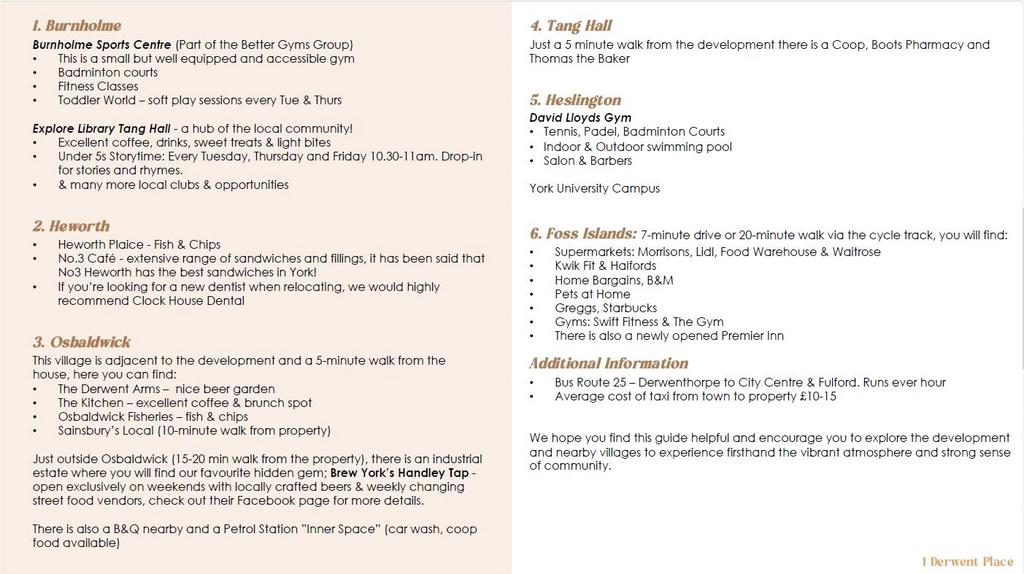 1. Burnholme

Burnholme Sports Centre (Part of the Better Gyms Group)
• This is a small but well equipped and accessible gym
• Badminton courts
• Fitness Classes
• Toddler World – soft play sessions every Tue & Thurs

Explore Library Tang Hall - a hub of the local community!
• Excellent coffee, drinks, sweet treats & light bites
• Under 5s Storytime: Every Tuesday, Thursday and Friday 10.30-11am. Drop-in for stories and rhymes.
• & many more local clubs & opportunities

2. Heworth
• Heworth Plaice - Fish & Chips
• No.3 Café - extensive range of sandwiches and fillings, it has been said that No3 Heworth has the best sandwiches in York!
• If you're looking for a new dentist when relocating, we would highly recommend Clock House Dental

3. Osbaldwick
This village is adjacent to the development and a 5-minute walk from the house, here you can find:
• The Derwent Arms – nice beer garden
• The Kitchen – excellent coffee & brunch spot
• Osbaldwick Fisheries – fish & chips
• Sainsbury's Local (10-minute walk from property)

Just outside Osbaldwick (15-20 min walk from the property), there is an industrial estate where you will find our favourite hidden gem; Brew York's Handley Tap - open exclusively on weekends with locally crafted beers & weekly changing street food vendors, check out their Facebook page for more details.

There is also a B&Q nearby and a Petrol Station "Inner Space" (car wash, coop food available)

4. Tang Hall
Just a 5 minute walk from the development there is a Coop, Boots Pharmacy and Thomas the Baker

5. Heslington
David Lloyds Gym
• Tennis, Padel, Badminton Courts
• Indoor & Outdoor swimming pool
• Salon & Barbers

York University Campus

6. Foss Islands: 7-minute drive or 20-minute walk via the cycle track, you will find:
• Supermarkets: Morrisons, Lidl, Food Warehouse & Waitrose
• Kwik Fit & Halfords
• Home Bargains, B&M
• Pets at Home
• Greggs, Starbucks
• Gyms: Swift Fitness & The Gym
• There is also a newly opened Premier Inn

Additional Information
• Bus Route 25 – Derwenthorpe to City Centre & Fulford. Runs ever hour
• Average cost of taxi from town to property £10-15

We hope you find this guide helpful and encourage you to explore the development and nearby villages to experience firsthand the vibrant atmosphere and strong sense of community.

1 Derwent Place